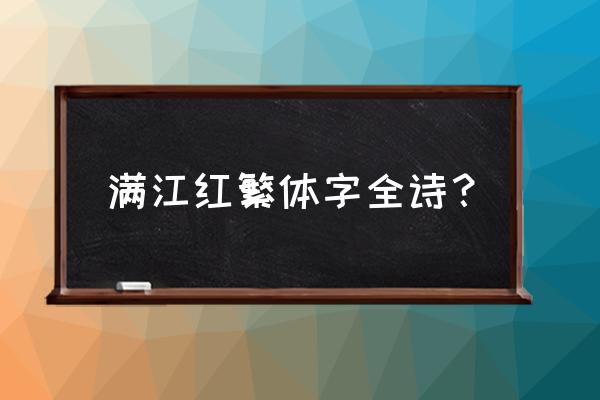 满江红繁体字全诗？